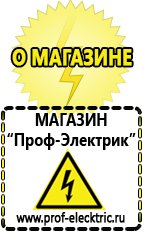 О МАГАЗИНЕ

МАГАЗИН
“Проф-Электрик”

www.prof-electric.ru